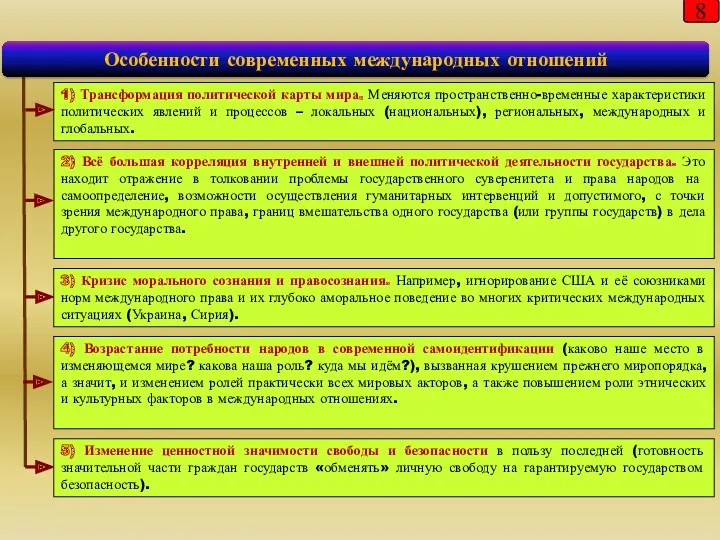 8

Особенности современных международных отношений

1) Трансформация политической карты мира. Меняются пространственно-временные характеристики политических явлений и процессов – локальных (национальных), региональных, международных и глобальных.

2) Всё большая корреляция внутренней и внешней политической деятельности государства. Это находит отражение в толковании проблемы государственного суверенитета и права народов на самоопределение, возможности осуществления гуманитарных интервенций и допустимого, с точки зрения международного права, границ вмешательства одного государства (или группы государств) в дела другого государства.

3) Кризис морального сознания и правосознания. Например, игнорирование США и её союзниками норм международного права и их глубоко аморальное поведение во многих критических международных ситуациях (Украина, Сирия).

4) Возрастание потребности народов в современной самоидентификации (каково наше место в изменяющемся мире? какова наша роль? куда мы идём?), вызванная крушением прежнего миропорядка, а значит, и изменением ролей практически всех мировых акторов, а также повышением роли этнических и культурных факторов в международных отношениях.

5) Изменение ценностной значимости свободы и безопасности в пользу последней (готовность значительной части граждан государств «обменять» личную свободу на гарантируемую государством безопасность).